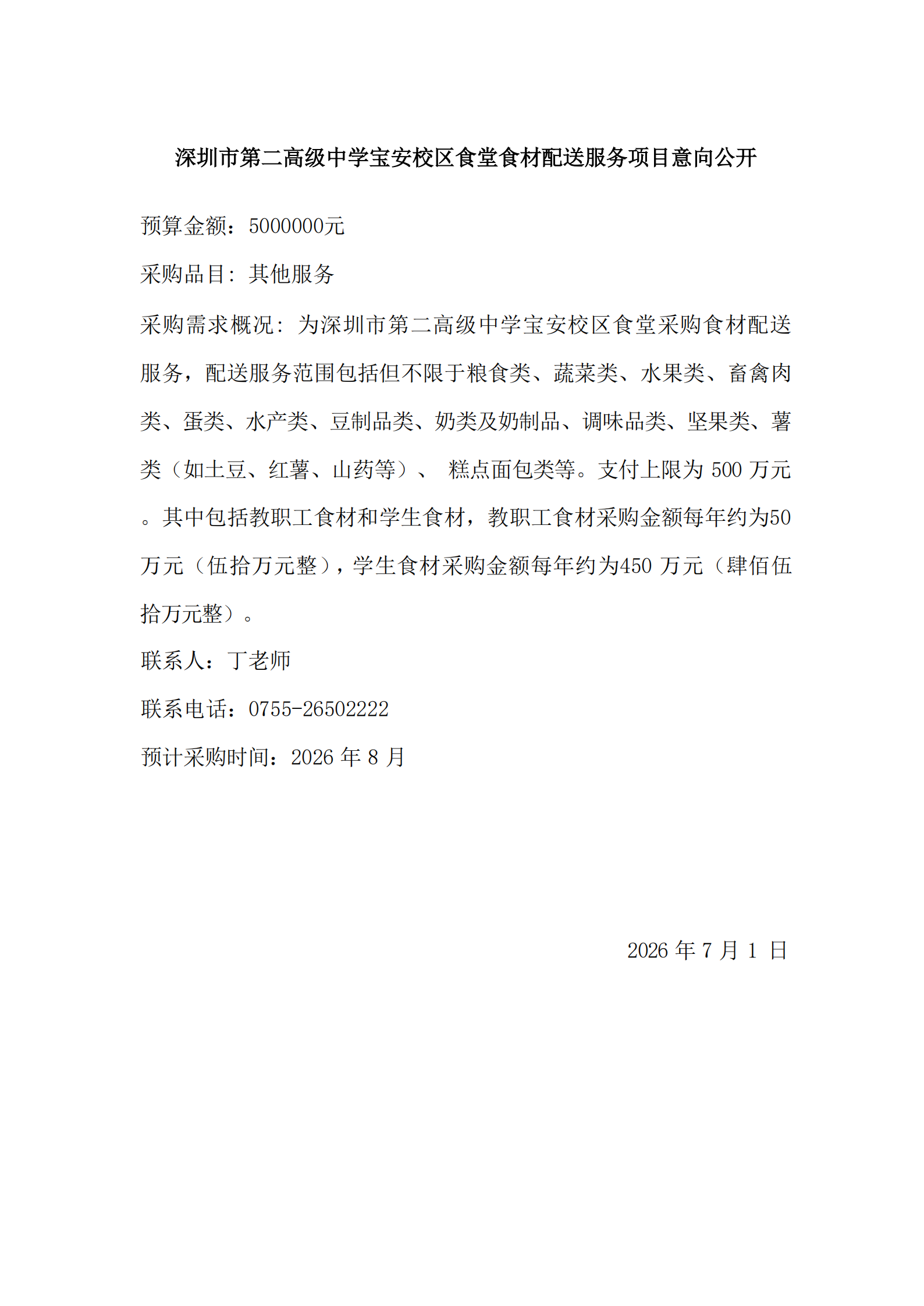 深圳市第二高级中学宝安校区食堂食材配送服务项目意向公开

预算金额：5000000元

采购品目：其他服务

采购需求概况：为深圳市第二高级中学宝安校区食堂采购食材配送服务，配送服务范围包括但不限于粮食类、蔬菜类、水果类、畜禽肉类、蛋类、水产类、豆制品类、奶类及奶制品、调味品类、坚果类、薯类（如土豆、红薯、山药等）、 糕点面包类等。支付上限为 500 万元。其中包括教职工食材和学生食材，教职工食材采购金额每年约为50万元（伍拾万元整），学生食材采购金额每年约为450 万元（肆佰伍拾万元整）。

联系人：丁老师

联系电话：0755-26502222

预计采购时间：2026 年 8 月

2026 年 7 月 1 日